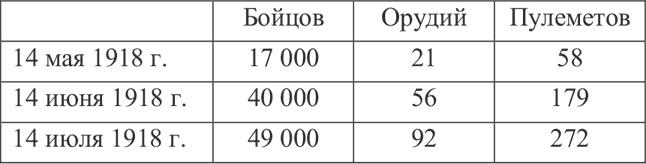 | | Бойцов | Орудий | Пулеметов |
|---|---|---|---|
| 14 мая 1918 г. | 17 000 | 21 | 58 |
| 14 июня 1918 г. | 40 000 | 56 | 179 |
| 14 июля 1918 г. | 49 000 | 92 | 272 |